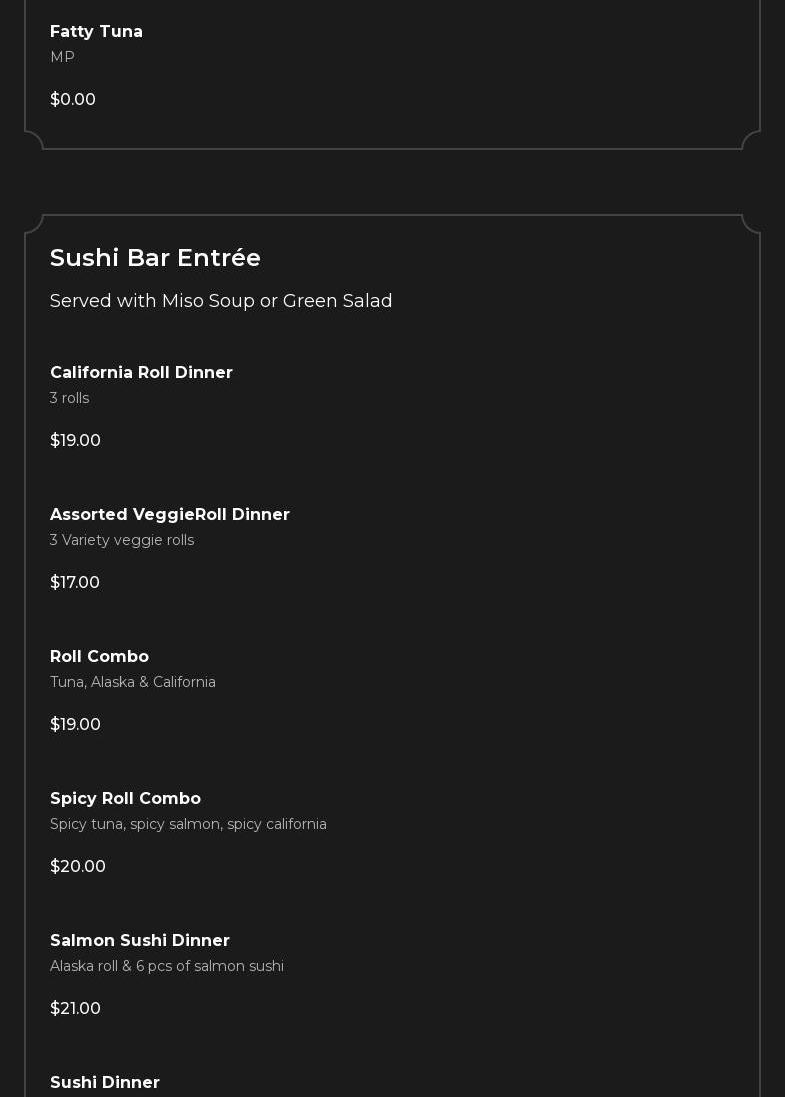 Fatty Tuna
MP

$0.00

Sushi Bar Entrée

Served with Miso Soup or Green Salad

California Roll Dinner
3 rolls

$19.00

Assorted VeggieRoll Dinner
3 Variety veggie rolls

$17.00

Roll Combo
Tuna, Alaska & California

$19.00

Spicy Roll Combo
Spicy tuna, spicy salmon, spicy california

$20.00

Salmon Sushi Dinner
Alaska roll & 6 pcs of salmon sushi

$21.00

Sushi Dinner